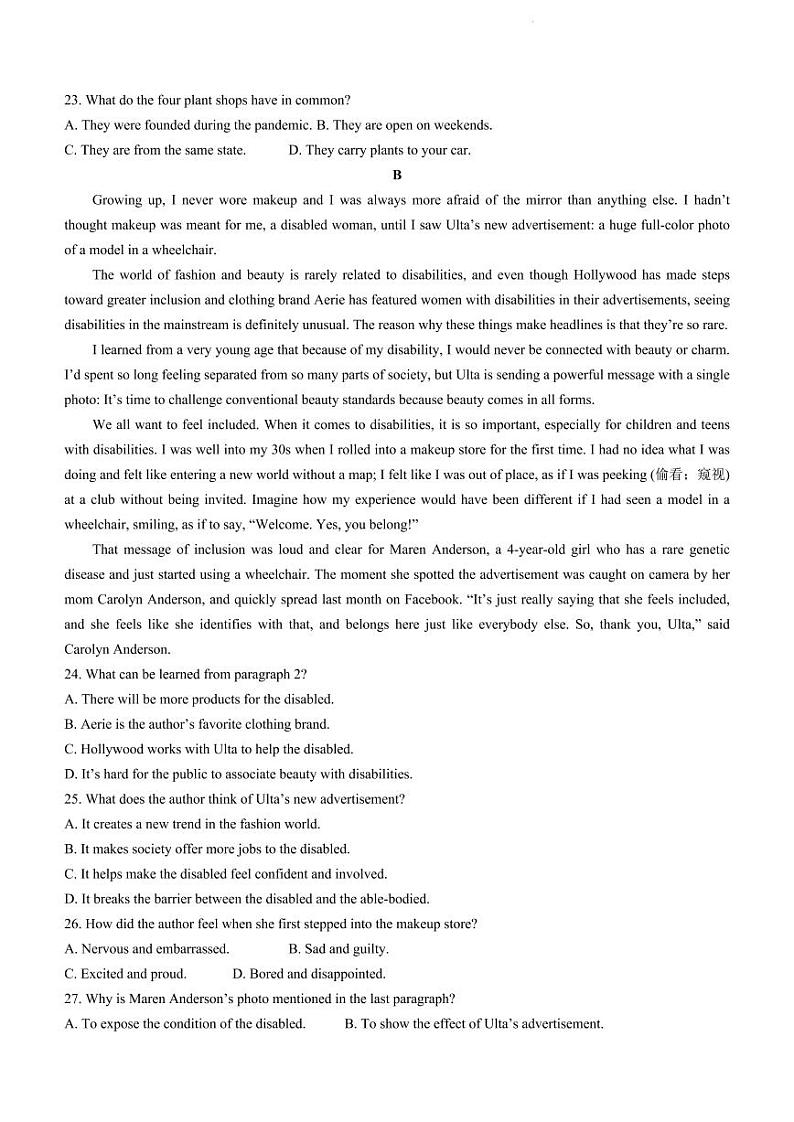 23. What do the four plant shops have in common?

A. They were founded during the pandemic. B. They are open on weekends.

C. They are from the same state. D. They carry plants to your car.

B

Growing up, I never wore makeup and I was always more afraid of the mirror than anything else. I hadn't thought makeup was meant for me, a disabled woman, until I saw Ulta's new advertisement: a huge full-color photo of a model in a wheelchair.

The world of fashion and beauty is rarely related to disabilities, and even though Hollywood has made steps toward greater inclusion and clothing brand Aerie has featured women with disabilities in their advertisements, seeing disabilities in the mainstream is definitely unusual. The reason why these things make headlines is that they're so rare.

I learned from a very young age that because of my disability, I would never be connected with beauty or charm. I'd spent so long feeling separated from so many parts of society, but Ulta is sending a powerful message with a single photo: It's time to challenge conventional beauty standards because beauty comes in all forms.

We all want to feel included. When it comes to disabilities, it is so important, especially for children and teens with disabilities. I was well into my 30s when I rolled into a makeup store for the first time. I had no idea what I was doing and felt like entering a new world without a map; I felt like I was out of place, as if I was peeking (偷看；窥视) at a club without being invited. Imagine how my experience would have been different if I had seen a model in a wheelchair, smiling, as if to say, "Welcome. Yes, you belong!"

That message of inclusion was loud and clear for Maren Anderson, a 4-year-old girl who has a rare genetic disease and just started using a wheelchair. The moment she spotted the advertisement was caught on camera by her mom Carolyn Anderson, and quickly spread last month on Facebook. "It's just really saying that she feels included, and she feels like she identifies with that, and belongs here just like everybody else. So, thank you, Ulta," said Carolyn Anderson.

24. What can be learned from paragraph 2?

A. There will be more products for the disabled.

B. Aerie is the author's favorite clothing brand.

C. Hollywood works with Ulta to help the disabled.

D. It's hard for the public to associate beauty with disabilities.

25. What does the author think of Ulta's new advertisement?

A. It creates a new trend in the fashion world.

B. It makes society offer more jobs to the disabled.

C. It helps make the disabled feel confident and involved.

D. It breaks the barrier between the disabled and the able-bodied.

26. How did the author feel when she first stepped into the makeup store?

A. Nervous and embarrassed. B. Sad and guilty.

C. Excited and proud. D. Bored and disappointed.

27. Why is Maren Anderson's photo mentioned in the last paragraph?

A. To expose the condition of the disabled. B. To show the effect of Ulta's advertisement.